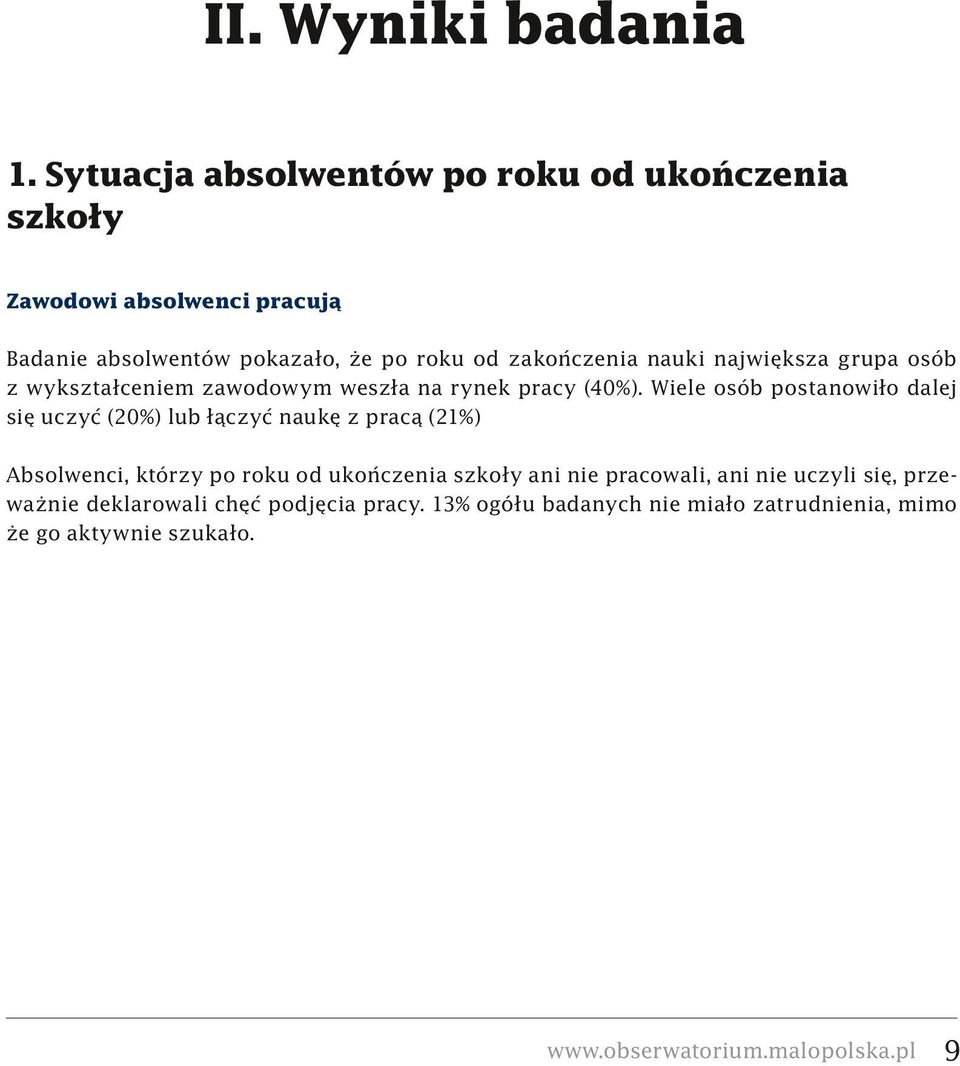 II. Wyniki badania

1. Sytuacja absolwentów po roku od ukończenia szkoły

Zawodowi absolwenci pracują

Badanie absolwentów pokazało, że po roku od zakończenia nauki największa grupa osób z wykształceniem zawodowym weszła na rynek pracy (40%). Wiele osób postanowiło dalej się uczyć (20%) lub łączyć naukę z pracą (21%)

Absolwenci, którzy po roku od ukończenia szkoły ani nie pracowali, ani nie uczyli się, przeważnie deklarowali chęć podjęcia pracy. 13% ogółu badanych nie miało zatrudnienia, mimo że go aktywnie szukało.

www.obserwatorium.malopolska.pl 9